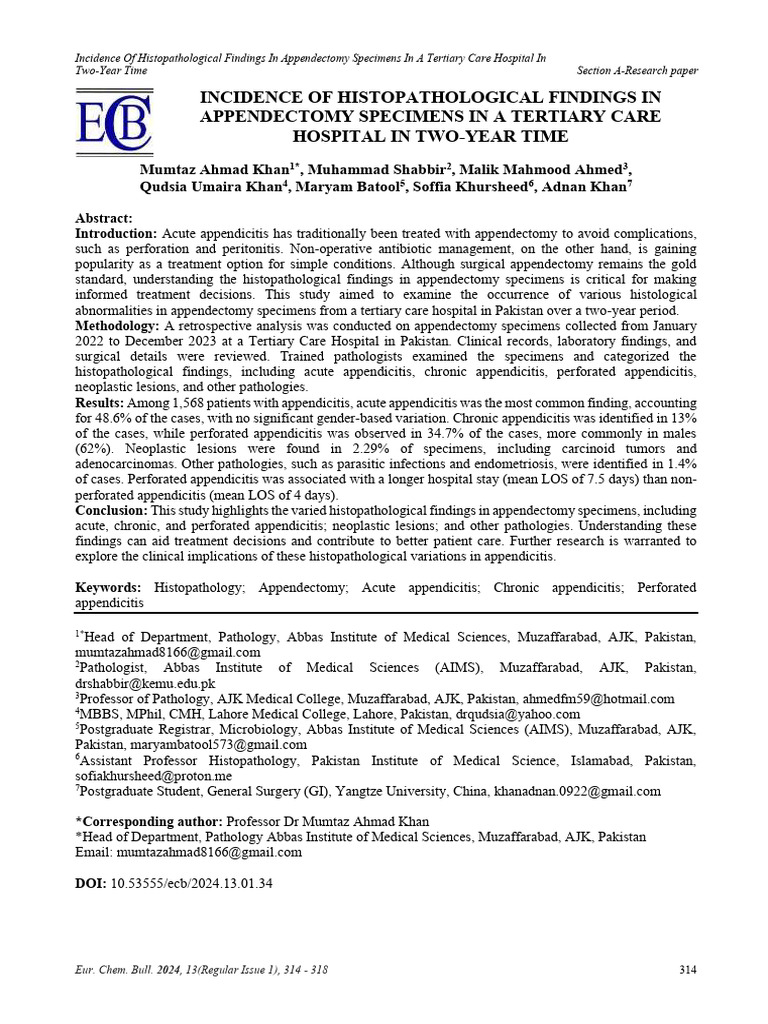 Incidence Of Histopathological Findings In Appendectomy Specimens In A Tertiary Care Hospital In Two-Year Time
Section A-Research paper

ECB

INCIDENCE OF HISTOPATHOLOGICAL FINDINGS IN APPENDECTOMY SPECIMENS IN A TERTIARY CARE HOSPITAL IN TWO-YEAR TIME

Mumtaz Ahmad Khan$^{1*}$, Muhammad Shabbir$^{2}$, Malik Mahmood Ahmed$^{3}$, Qudsia Umaira Khan$^{4}$, Maryam Batool$^{5}$, Soffia Khursheed$^{6}$, Adnan Khan$^{7}$

Abstract:
Introduction: Acute appendicitis has traditionally been treated with appendectomy to avoid complications, such as perforation and peritonitis. Non-operative antibiotic management, on the other hand, is gaining popularity as a treatment option for simple conditions. Although surgical appendectomy remains the gold standard, understanding the histopathological findings in appendectomy specimens is critical for making informed treatment decisions. This study aimed to examine the occurrence of various histological abnormalities in appendectomy specimens from a tertiary care hospital in Pakistan over a two-year period.
Methodology: A retrospective analysis was conducted on appendectomy specimens collected from January 2022 to December 2023 at a Tertiary Care Hospital in Pakistan. Clinical records, laboratory findings, and surgical details were reviewed. Trained pathologists examined the specimens and categorized the histopathological findings, including acute appendicitis, chronic appendicitis, perforated appendicitis, neoplastic lesions, and other pathologies.
Results: Among 1,568 patients with appendicitis, acute appendicitis was the most common finding, accounting for 48.6% of the cases, with no significant gender-based variation. Chronic appendicitis was identified in 13% of the cases, while perforated appendicitis was observed in 34.7% of the cases, more commonly in males (62%). Neoplastic lesions were found in 2.29% of specimens, including carcinoid tumors and adenocarcinomas. Other pathologies, such as parasitic infections and endometriosis, were identified in 1.4% of cases. Perforated appendicitis was associated with a longer hospital stay (mean LOS of 7.5 days) than non-perforated appendicitis (mean LOS of 4 days).
Conclusion: This study highlights the varied histopathological findings in appendectomy specimens, including acute, chronic, and perforated appendicitis; neoplastic lesions; and other pathologies. Understanding these findings can aid treatment decisions and contribute to better patient care. Further research is warranted to explore the clinical implications of these histopathological variations in appendicitis.

Keywords: Histopathology; Appendectomy; Acute appendicitis; Chronic appendicitis; Perforated appendicitis

$^{1*}$Head of Department, Pathology, Abbas Institute of Medical Sciences, Muzaffarabad, AJK, Pakistan, mumtazahmad8166@gmail.com
$^{2}$Pathologist, Abbas Institute of Medical Sciences (AIMS), Muzaffarabad, AJK, Pakistan, drshabbir@kemu.edu.pk
$^{3}$Professor of Pathology, AJK Medical College, Muzaffarabad, AJK, Pakistan, ahmedfm59@hotmail.com
$^{4}$MBBS, MPhil, CMH, Lahore Medical College, Lahore, Pakistan, drqudsia@yahoo.com
$^{5}$Postgraduate Registrar, Microbiology, Abbas Institute of Medical Sciences (AIMS), Muzaffarabad, AJK, Pakistan, maryambatool573@gmail.com
$^{6}$Assistant Professor Histopathology, Pakistan Institute of Medical Science, Islamabad, Pakistan, sofiakhursheed@proton.me
$^{7}$Postgraduate Student, General Surgery (GI), Yangtze University, China, khanadnan.0922@gmail.com

*Corresponding author: Professor Dr Mumtaz Ahmad Khan
*Head of Department, Pathology Abbas Institute of Medical Sciences, Muzaffarabad, AJK, Pakistan
Email: mumtazahmad8166@gmail.com

DOI: 10.53555/ecb/2024.13.01.34

Eur. Chem. Bull. 2024, 13(Regular Issue 1), 314 - 318
314